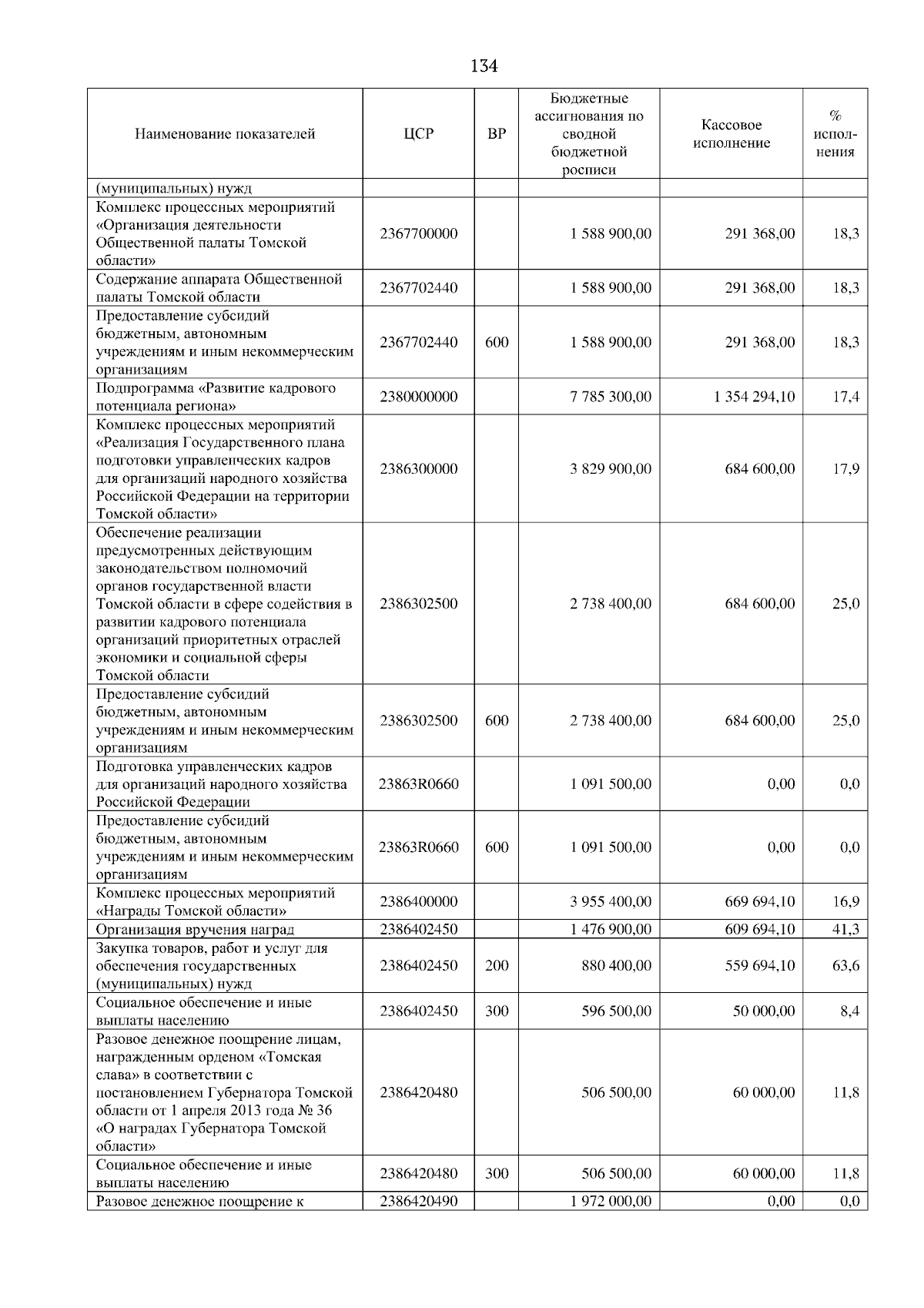 134

| Наименование показателей | ЦСР | ВР | Бюджетные ассигнования по сводной бюджетной росписи | Кассовое исполнение | % исполнения |
|---|---|---|---|---|---|
| (муниципальных) нужд | | | | | |
| Комплекс процессных мероприятий «Организация деятельности Общественной палаты Томской области» | 2367700000 | | 1 588 900,00 | 291 368,00 | 18,3 |
| Содержание аппарата Общественной палаты Томской области | 2367702440 | | 1 588 900,00 | 291 368,00 | 18,3 |
| Предоставление субсидий бюджетным, автономным учреждениям и иным некоммерческим организациям | 2367702440 | 600 | 1 588 900,00 | 291 368,00 | 18,3 |
| Подпрограмма «Развитие кадрового потенциала региона» | 2380000000 | | 7 785 300,00 | 1 354 294,10 | 17,4 |
| Комплекс процессных мероприятий «Реализация Государственного плана подготовки управленческих кадров для организаций народного хозяйства Российской Федерации на территории Томской области» | 2386300000 | | 3 829 900,00 | 684 600,00 | 17,9 |
| Обеспечение реализации предусмотренных действующим законодательством полномочий органов государственной власти Томской области в сфере содействия в развитии кадрового потенциала организаций приоритетных отраслей экономики и социальной сферы Томской области | 2386302500 | | 2 738 400,00 | 684 600,00 | 25,0 |
| Предоставление субсидий бюджетным, автономным учреждениям и иным некоммерческим организациям | 2386302500 | 600 | 2 738 400,00 | 684 600,00 | 25,0 |
| Подготовка управленческих кадров для организаций народного хозяйства Российской Федерации | 23863R0660 | | 1 091 500,00 | 0,00 | 0,0 |
| Предоставление субсидий бюджетным, автономным учреждениям и иным некоммерческим организациям | 23863R0660 | 600 | 1 091 500,00 | 0,00 | 0,0 |
| Комплекс процессных мероприятий «Награды Томской области» | 2386400000 | | 3 955 400,00 | 669 694,10 | 16,9 |
| Организация вручения наград | 2386402450 | | 1 476 900,00 | 609 694,10 | 41,3 |
| Закупка товаров, работ и услуг для обеспечения государственных (муниципальных) нужд | 2386402450 | 200 | 880 400,00 | 559 694,10 | 63,6 |
| Социальное обеспечение и иные выплаты населению | 2386402450 | 300 | 596 500,00 | 50 000,00 | 8,4 |
| Разовое денежное поощрение лицам, награжденным орденом «Томская слава» в соответствии с постановлением Губернатора Томской области от 1 апреля 2013 года № 36 «О наградах Губернатора Томской области» | 2386420480 | | 506 500,00 | 60 000,00 | 11,8 |
| Социальное обеспечение и иные выплаты населению | 2386420480 | 300 | 506 500,00 | 60 000,00 | 11,8 |
| Разовое денежное поощрение к | 2386420490 | | 1 972 000,00 | 0,00 | 0,0 |